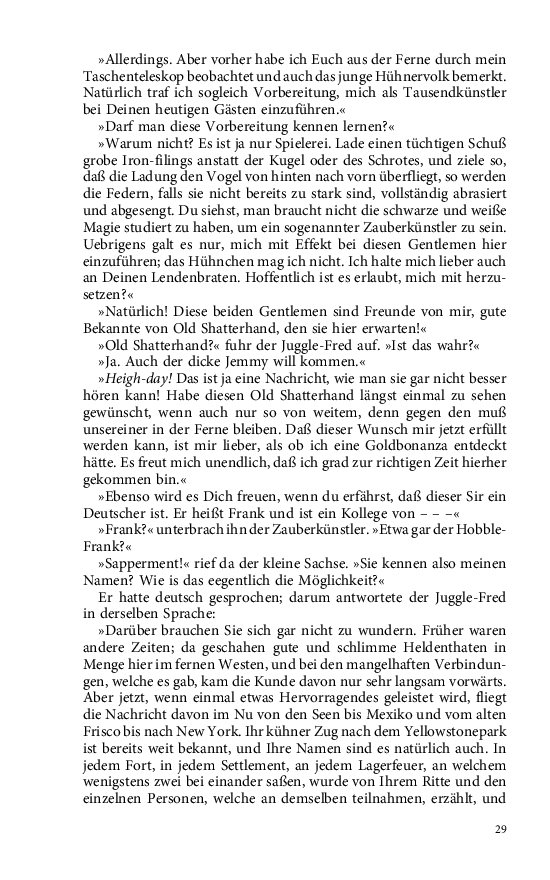 »Allerdings. Aber vorher habe ich Euch aus der Ferne durch mein Taschenteleskop beobachtet und auch das junge Hühnervolk bemerkt. Natürlich traf ich sogleich Vorbereitung, mich als Tausendkünstler bei Deinen heutigen Gästen einzuführen.«

»Darf man diese Vorbereitung kennen lernen?«

»Warum nicht? Es ist ja nur Spielerei. Lade einen tüchtigen Schuß grobe Iron-filings anstatt der Kugel oder des Schrotes, und ziele so, daß die Ladung den Vogel von hinten nach vorn überfliegt, so werden die Federn, falls sie nicht bereits zu stark sind, vollständig abrasiert und abgesengt. Du siehst, man braucht nicht die schwarze und weiße Magie studiert zu haben, um ein sogenannter Zauberkünstler zu sein. Uebrigens galt es nur, mich mit Effekt bei diesen Gentlemen hier einzuführen; das Hühnchen mag ich nicht. Ich halte mich lieber auch an Deinen Lendenbraten. Hoffentlich ist es erlaubt, mich mit herzusetzen?«

»Natürlich! Diese beiden Gentlemen sind Freunde von mir, gute Bekannte von Old Shatterhand, den sie hier erwarten!«

»Old Shatterhand?« fuhr der Juggle-Fred auf. »Ist das wahr?«

»Ja. Auch der dicke Jemmy will kommen.«

»Heigh-day! Das ist ja eine Nachricht, wie man sie gar nicht besser hören kann! Habe diesen Old Shatterhand längst einmal zu sehen gewünscht, wenn auch nur so von weitem, denn gegen den muß unsereiner in der Ferne bleiben. Daß dieser Wunsch mir jetzt erfüllt werden kann, ist mir lieber, als ob ich eine Goldbonanza entdeckt hätte. Es freut mich unendlich, daß ich grad zur richtigen Zeit hierher gekommen bin.«

»Ebenso wird es Dich freuen, wenn du erfährst, daß dieser Sir ein Deutscher ist. Er heißt Frank und ist ein Kollege von – – –«

»Frank?« unterbrach ihn der Zauberkünstler. »Etwa gar der Hobble-Frank?«

»Sapperment!« rief da der kleine Sachse. »Sie kennen also meinen Namen? Wie is das eegentlich die Möglichkeit?«

Er hatte deutsch gesprochen; darum antwortete der Juggle-Fred in derselben Sprache:

»Darüber brauchen Sie sich gar nicht zu wundern. Früher waren andere Zeiten; da geschahen gute und schlimme Heldenthaten in Menge hier im fernen Westen, und bei den mangelhaften Verbindungen, welche es gab, kam die Kunde davon nur sehr langsam vorwärts. Aber jetzt, wenn einmal etwas Hervorragendes geleistet wird, fliegt die Nachricht davon im Nu von den Seen bis Mexiko und vom alten Frisco bis nach New York. Ihr kühner Zug nach dem Yellowstonepark ist bereits weit bekannt, und Ihre Namen sind es natürlich auch. In jedem Fort, in jedem Settlement, an jedem Lagerfeuer, an welchem wenigstens zwei bei einander saßen, wurde von Ihrem Ritte und den einzelnen Personen, welche an demselben teilnahmen, erzählt, und

29